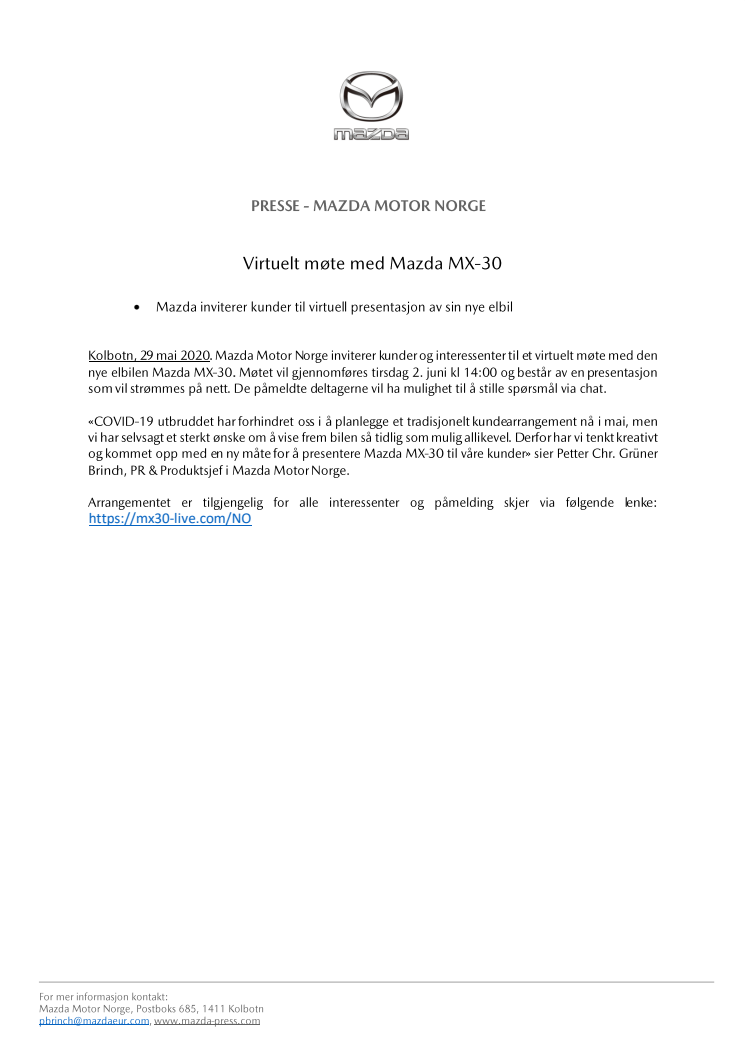 mazda

PRESSE - MAZDA MOTOR NORGE

Virtuelt møte med Mazda MX-30

• Mazda inviterer kunder til virtuell presentasjon av sin nye elbil

Kolbotn, 29 mai 2020. Mazda Motor Norge inviterer kunder og interessenter til et virtuelt møte med den nye elbilen Mazda MX-30. Møtet vil gjennomføres tirsdag 2. juni kl 14:00 og består av en presentasjon som vil strømmes på nett. De påmeldte deltagerne vil ha mulighet til å stille spørsmål via chat.

«COVID-19 utbruddet har forhindret oss i å planlegge et tradisjonelt kundearrangement nå i mai, men vi har selvsagt et sterkt ønske om å vise frem bilen så tidlig som mulig allikevel. Derfor har vi tenkt kreativt og kommet opp med en ny måte for å presentere Mazda MX-30 til våre kunder» sier Petter Chr. Grüner Brinch, PR & Produktsjef i Mazda Motor Norge.

Arrangementet er tilgjengelig for alle interessenter og påmelding skjer via følgende lenke: https://mx30-live.com/NO

For mer informasjon kontakt:
Mazda Motor Norge, Postboks 685, 1411 Kolbotn
pbrinch@mazdaeur.com, www.mazda-press.com